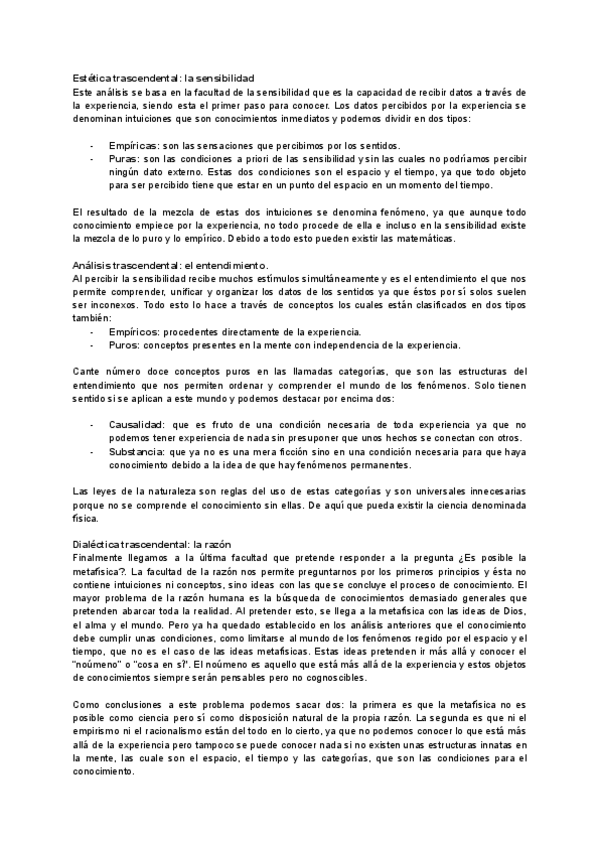 Estética trascendental: la sensibilidad
Este análisis se basa en la facultad de la sensibilidad que es la capacidad de recibir datos a través de la experiencia, siendo esta el primer paso para conocer. Los datos percibidos por la experiencia se denominan intuiciones que son conocimientos inmediatos y podemos dividir en dos tipos:

- Empíricas: son las sensaciones que percibimos por los sentidos.
- Puras: son las condiciones a priori de las sensibilidad y sin las cuales no podríamos percibir ningún dato externo. Estas dos condiciones son el espacio y el tiempo, ya que todo objeto para ser percibido tiene que estar en un punto del espacio en un momento del tiempo.

El resultado de la mezcla de estas dos intuiciones se denomina fenómeno, ya que aunque todo conocimiento empiece por la experiencia, no todo procede de ella e incluso en la sensibilidad existe la mezcla de lo puro y lo empírico. Debido a todo esto pueden existir las matemáticas.

Análisis trascendental: el entendimiento.
Al percibir la sensibilidad recibe muchos estímulos simultáneamente y es el entendimiento el que nos permite comprender, unificar y organizar los datos de los sentidos ya que éstos por sí solos suelen ser inconexos. Todo esto lo hace a través de conceptos los cuales están clasificados en dos tipos también:
- Empíricos: procedentes directamente de la experiencia.
- Puros: conceptos presentes en la mente con independencia de la experiencia.

Cante número doce conceptos puros en las llamadas categorías, que son las estructuras del entendimiento que nos permiten ordenar y comprender el mundo de los fenómenos. Solo tienen sentido si se aplican a este mundo y podemos destacar por encima dos:

- Causalidad: que es fruto de una condición necesaria de toda experiencia ya que no podemos tener experiencia de nada sin presuponer que unos hechos se conectan con otros.
- Substancia: que ya no es una mera ficción sino en una condición necesaria para que haya conocimiento debido a la idea de que hay fenómenos permanentes.

Las leyes de la naturaleza son reglas del uso de estas categorías y son universales innecesarias porque no se comprende el conocimiento sin ellas. De aquí que pueda existir la ciencia denominada física.

Dialéctica trascendental: la razón
Finalmente llegamos a la última facultad que pretende responder a la pregunta ¿Es posible la metafísica?. La facultad de la razón nos permite preguntarnos por los primeros principios y ésta no contiene intuiciones ni conceptos, sino ideas con las que se concluye el proceso de conocimiento. El mayor problema de la razón humana es la búsqueda de conocimientos demasiado generales que pretenden abarcar toda la realidad. Al pretender esto, se llega a la metafísica con las ideas de Dios, el alma y el mundo. Pero ya ha quedado establecido en los análisis anteriores que el conocimiento debe cumplir unas condiciones, como limitarse al mundo de los fenómenos regido por el espacio y el tiempo, que no es el caso de las ideas metafísicas. Estas ideas pretenden ir más allá y conocer el "noúmeno" o "cosa en sí". El noúmeno es aquello que está más allá de la experiencia y estos objetos de conocimientos siempre serán pensables pero no cognoscibles.

Como conclusiones a este problema podemos sacar dos: la primera es que la metafísica no es posible como ciencia pero sí como disposición natural de la propia razón. La segunda es que ni el empirismo ni el racionalismo están del todo en lo cierto, ya que no podemos conocer lo que está más allá de la experiencia pero tampoco se puede conocer nada si no existen unas estructuras innatas en la mente, las cuale son el espacio, el tiempo y las categorías, que son las condiciones para el conocimiento.